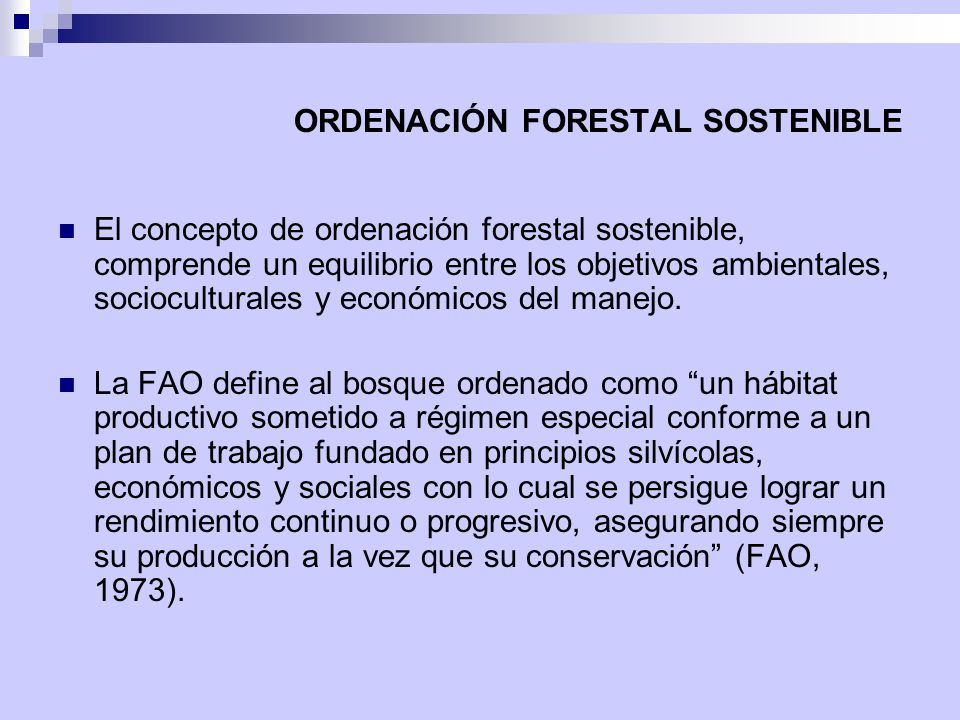 ORDENACIÓN FORESTAL SOSTENIBLE

El concepto de ordenación forestal sostenible, comprende un equilibrio entre los objetivos ambientales, socioculturales y económicos del manejo.

La FAO define al bosque ordenado como “un hábitat productivo sometido a régimen especial conforme a un plan de trabajo fundado en principios silvícolas, económicos y sociales con lo cual se persigue lograr un rendimiento continuo o progresivo, asegurando siempre su producción a la vez que su conservación” (FAO, 1973).